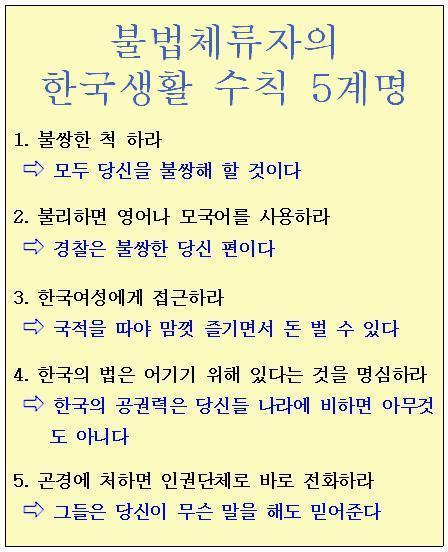 불법체류자의
한국생활 수칙 5계명

1. 불쌍한 척 하라
⇨ 모두 당신을 불쌍해 할 것이다

2. 불리하면 영어나 모국어를 사용하라
⇨ 경찰은 불쌍한 당신 편이다

3. 한국여성에게 접근하라
⇨ 국적을 따야 맘껏 즐기면서 돈 벌 수 있다

4. 한국의 법은 어기기 위해 있다는 것을 명심하라
⇨ 한국의 공권력은 당신들 나라에 비하면 아무것도 아니다

5. 곤경에 처하면 인권단체로 바로 전화하라
⇨ 그들은 당신이 무슨 말을 해도 믿어준다